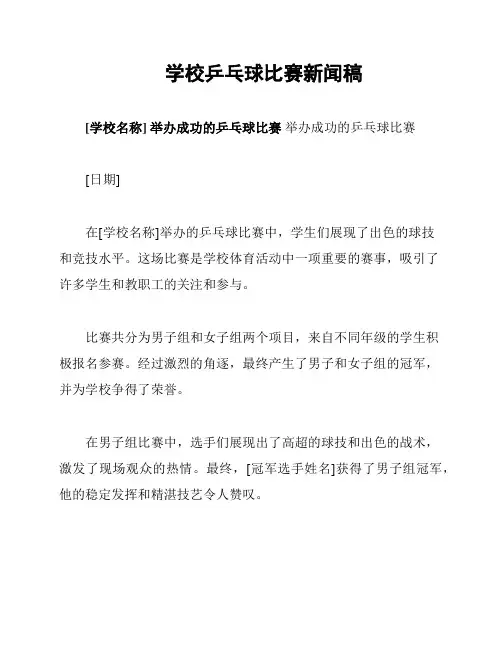 学校乒乓球比赛新闻稿

[学校名称] 举办成功的乒乓球比赛 举办成功的乒乓球比赛

[日期]

在[学校名称]举办的乒乓球比赛中，学生们展现了出色的球技和竞技水平。这场比赛是学校体育活动中一项重要的赛事，吸引了许多学生和教职工的关注和参与。

比赛共分为男子组和女子组两个项目，来自不同年级的学生积极报名参赛。经过激烈的角逐，最终产生了男子和女子组的冠军，并为学校争得了荣誉。

在男子组比赛中，选手们展现出了高超的球技和出色的战术，激发了现场观众的热情。最终，[冠军选手姓名]获得了男子组冠军，他的稳定发挥和精湛技艺令人赞叹。